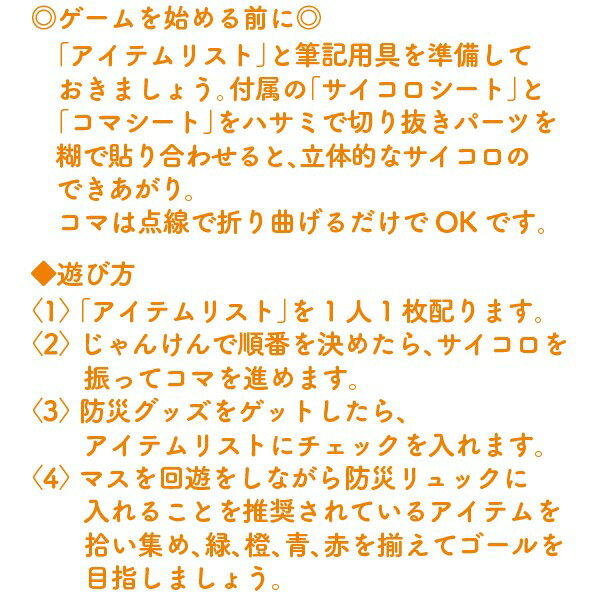 ◎ゲームを始める前に◎

「アイテムリスト」と筆記用具を準備しておきましょう。付属の「サイコロシート」と「コマシート」をハサミで切り抜きパーツを糊で貼り合わせると、立体的なサイコロのできあがり。

コマは点線で折り曲げるだけでOKです。

◆遊び方

〈1〉「アイテムリスト」を1人1枚配ります。

〈2〉じゃんけんで順番を決めたら、サイコロを振ってコマを進めます。

〈3〉防災グッズをゲットしたら、アイテムリストにチェックを入れます。

〈4〉マスを回遊をしながら防災リュックに入れることを推奨されているアイテムを拾い集め、緑、橙、青、赤を揃えてゴールを目指しましょう。